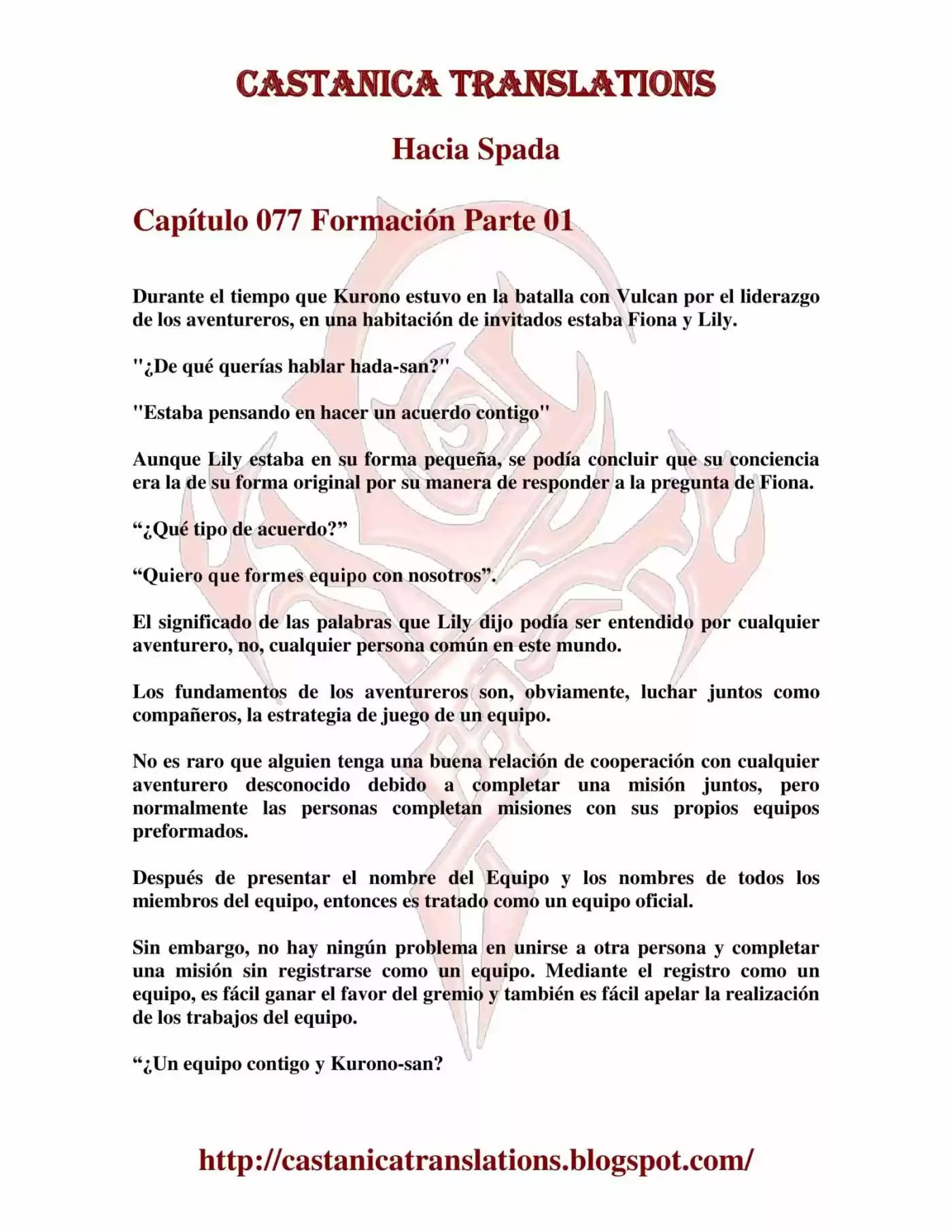 CASTANICA TRANSLATIONS

Hacia Spada

Capítulo 077 Formación Parte 01

Durante el tiempo que Kurono estuvo en la batalla con Vulcan por el liderazgo de los aventureros, en una habitación de invitados estaba Fiona y Lily.

"¿De qué querías hablar hada-san?"

"Estaba pensando en hacer un acuerdo contigo"

Aunque Lily estaba en su forma pequeña, se podía concluir que su conciencia era la de su forma original por su manera de responder a la pregunta de Fiona.

"¿Qué tipo de acuerdo?"

"Quiero que formes equipo con nosotros".

El significado de las palabras que Lily dijo podía ser entendido por cualquier aventurero, no, cualquier persona común en este mundo.

Los fundamentos de los aventureros son, obviamente, luchar juntos como compañeros, la estrategia de juego de un equipo.

No es raro que alguien tenga una buena relación de cooperación con cualquier aventurero desconocido debido a completar una misión juntos, pero normalmente las personas completan misiones con sus propios equipos preformados.

Después de presentar el nombre del Equipo y los nombres de todos los miembros del equipo, entonces es tratado como un equipo oficial.

Sin embargo, no hay ningún problema en unirse a otra persona y completar una misión sin registrarse como un equipo. Mediante el registro como un equipo, es fácil ganar el favor del gremio y también es fácil apelar la realización de los trabajos del equipo.

"¿Un equipo contigo y Kurono-san?

http://castanicatranslations.blogspot.com/